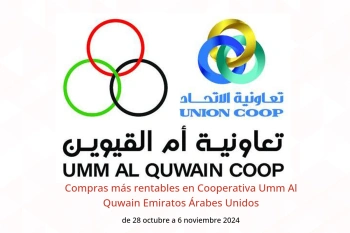 تعاونية الاتحاد
UNION COOP

تعاونية أم القيوين
UMM AL QUWAIN COOP

Compras más rentables en Cooperativa Umm Al Quwain Emiratos Árabes Unidos

de 28 octubre a 6 noviembre 2024